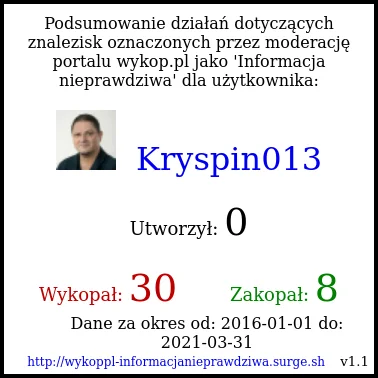 Podsumowanie działań dotyczących znalezisk oznaczonych przez moderację portalu wykop.pl jako 'Informacja nieprawdziwa' dla użytkownika:

Kryspin013

Utworzył: 0

Wykopał: 30

Zakopał: 8

Dane za okres od: 2016-01-01 do: 2021-03-31

http://wykoppl-informacjanieprawdziwa.surge.sh v1.1